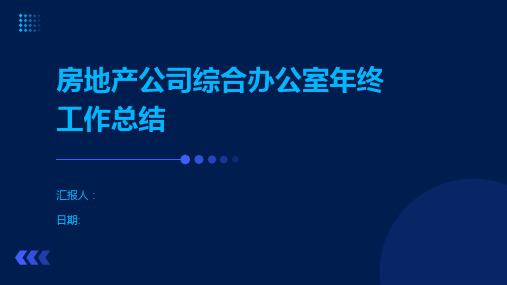 房地产公司综合办公室年终工作总结

汇报人：

日期: